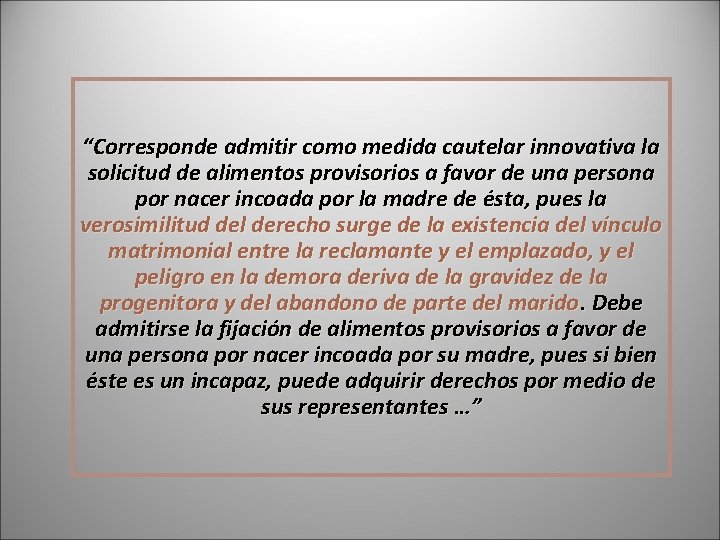 "Corresponde admitir como medida cautelar innovativa la solicitud de alimentos provisorios a favor de una persona por nacer incoada por la madre de ésta, pues la verosimilitud del derecho surge de la existencia del vínculo matrimonial entre la reclamante y el emplazado, y el peligro en la demora deriva de la gravidez de la progenitora y del abandono de parte del marido. Debe admitirse la fijación de alimentos provisorios a favor de una persona por nacer incoada por su madre, pues si bien éste es un incapaz, puede adquirir derechos por medio de sus representantes …"